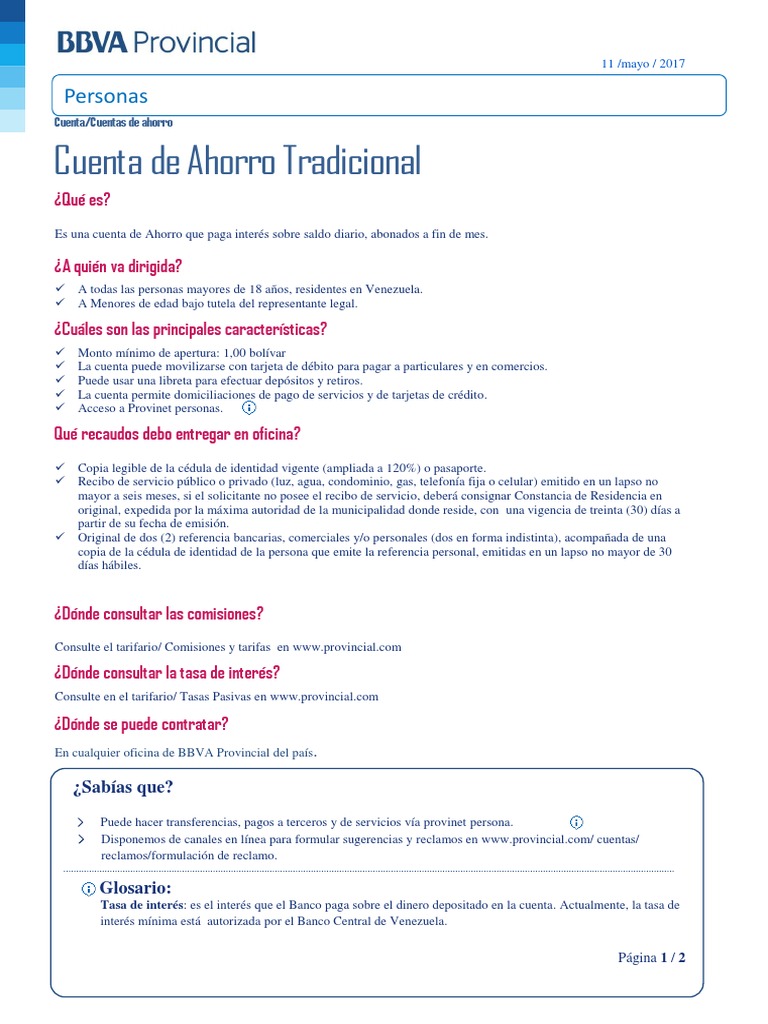 BBVA Provincial

11 /mayo / 2017

Personas

Cuenta/Cuentas de ahorro

Cuenta de Ahorro Tradicional

¿Qué es?

Es una cuenta de Ahorro que paga interés sobre saldo diario, abonados a fin de mes.

¿A quién va dirigida?

✓ A todas las personas mayores de 18 años, residentes en Venezuela.
✓ A Menores de edad bajo tutela del representante legal.

¿Cuáles son las principales características?

✓ Monto mínimo de apertura: 1,00 bolívar
✓ La cuenta puede movilizarse con tarjeta de débito para pagar a particulares y en comercios.
✓ Puede usar una libreta para efectuar depósitos y retiros.
✓ La cuenta permite domiciliaciones de pago de servicios y de tarjetas de crédito.
✓ Acceso a Provinet personas.

Qué recaudos debo entregar en oficina?

✓ Copia legible de la cédula de identidad vigente (ampliada a 120%) o pasaporte.
✓ Recibo de servicio público o privado (luz, agua, condominio, gas, telefonía fija o celular) emitido en un lapso no mayor a seis meses, si el solicitante no posee el recibo de servicio, deberá consignar Constancia de Residencia en original, expedida por la máxima autoridad de la municipalidad donde reside, con una vigencia de treinta (30) días a partir de su fecha de emisión.
✓ Original de dos (2) referencia bancarias, comerciales y/o personales (dos en forma indistinta), acompañada de una copia de la cédula de identidad de la persona que emite la referencia personal, emitidas en un lapso no mayor de 30 días hábiles.

¿Dónde consultar las comisiones?

Consulte el tarifario/ Comisiones y tarifas en www.provincial.com

¿Dónde consultar la tasa de interés?

Consulte en el tarifario/ Tasas Pasivas en www.provincial.com

¿Dónde se puede contratar?

En cualquier oficina de BBVA Provincial del país.

¿Sabías que?

> Puede hacer transferencias, pagos a terceros y de servicios vía provinet persona.
> Disponemos de canales en línea para formular sugerencias y reclamos en www.provincial.com/ cuentas/ reclamos/formulación de reclamo.

Glosario:
Tasa de interés: es el interés que el Banco paga sobre el dinero depositado en la cuenta. Actualmente, la tasa de interés mínima está autorizada por el Banco Central de Venezuela.

Página 1 / 2